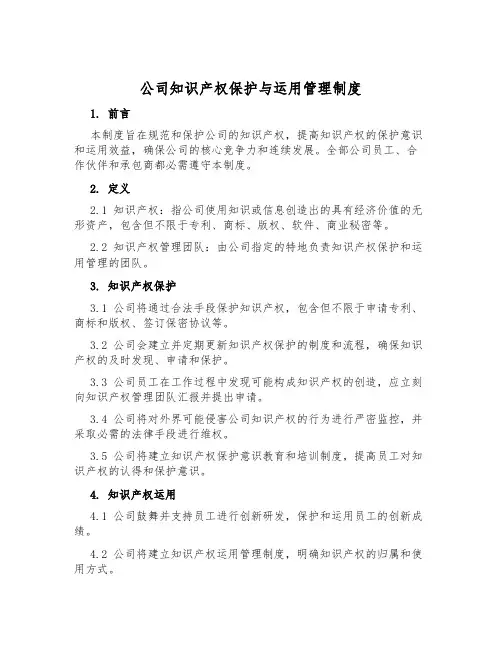 公司知识产权保护与运用管理制度

1. 前言

本制度旨在规范和保护公司的知识产权，提高知识产权的保护意识和运用效益，确保公司的核心竞争力和连续发展。全部公司员工、合作伙伴和承包商都必需遵守本制度。

2. 定义

2.1 知识产权：指公司使用知识或信息创造出的具有经济价值的无形资产，包含但不限于专利、商标、版权、软件、商业秘密等。

2.2 知识产权管理团队：由公司指定的特地负责知识产权保护和运用管理的团队。

3. 知识产权保护

3.1 公司将通过合法手段保护知识产权，包含但不限于申请专利、商标和版权、签订保密协议等。

3.2 公司会建立并定期更新知识产权保护的制度和流程，确保知识产权的及时发现、申请和保护。

3.3 公司员工在工作过程中发现可能构成知识产权的创造，应立刻向知识产权管理团队汇报并提出申请。

3.4 公司将对外界可能侵害公司知识产权的行为进行严密监控，并采取必需的法律手段进行维权。

3.5 公司将建立知识产权保护意识教育和培训制度，提高员工对知识产权的认得和保护意识。

4. 知识产权运用

4.1 公司鼓舞并支持员工进行创新研发，保护和运用员工的创新成绩。

4.2 公司将建立知识产权运用管理制度，明确知识产权的归属和使用方式。